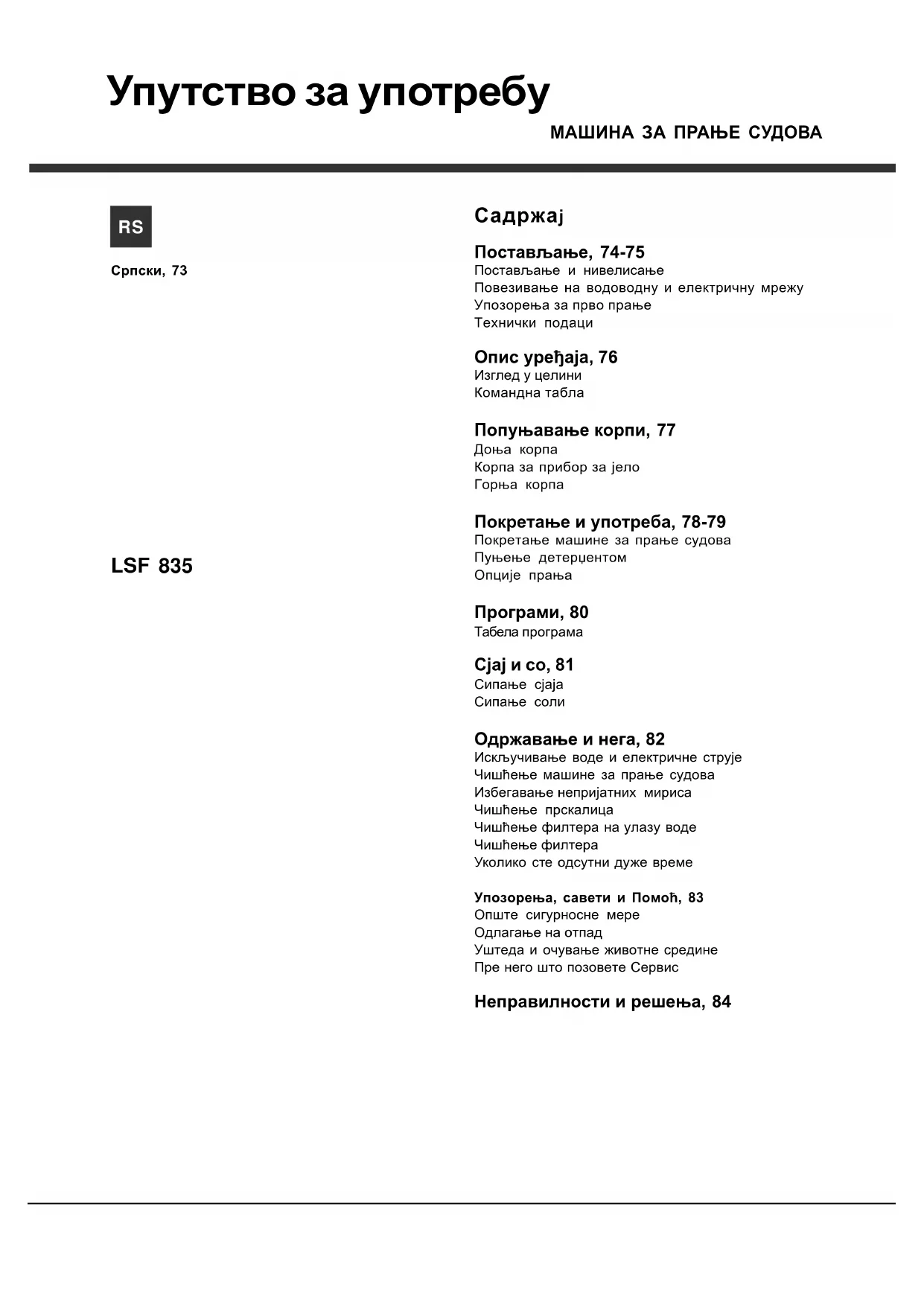 Упутство за употребу

МАШИНА ЗА ПРАЊЕ СУДОВА

RS

Српски, 73

LSF 835

Садржај

Постављање, 74-75
Постављање и нивелисање
Повезивање на водоводну и електричну мрежу
Упозорења за прво прање
Технички подаци

Опис уређаја, 76
Изглед у целини
Командна табла

Попуњавање корпи, 77
Доња корпа
Корпа за прибор за јело
Горња корпа

Покретање и употреба, 78-79
Покретање машине за прање судова
Пуњење детерџентом
Опције прања

Програми, 80
Табела програма

Сјај и со, 81
Сипање сјаја
Сипање соли

Одржавање и нега, 82
Искључивање воде и електричне струје
Чишћење машине за прање судова
Избегавање непријатних мириса
Чишћење прскалица
Чишћење филтера на улазу воде
Чишћење филтера
Уколико сте одсутни дуже време

Упозорења, савети и Помоћ, 83
Опште сигурносне мере
Одлагање на отпад
Уштеда и очување животне средине
Пре него што позовете Сервис

Неправилности и решења, 84